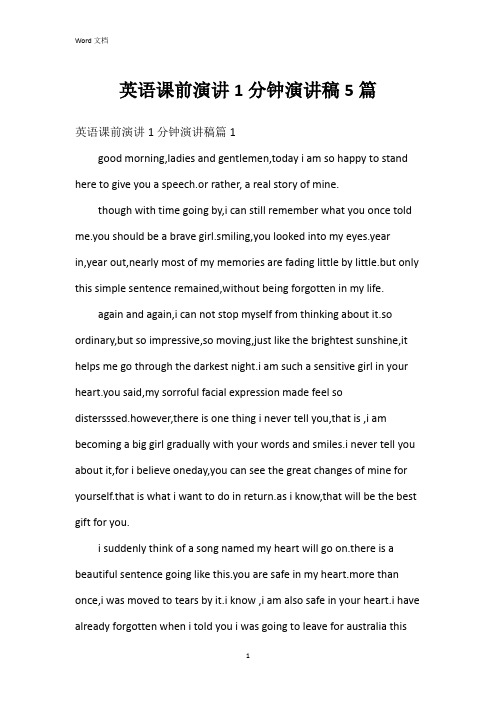 Word 文档

英语课前演讲 1 分钟演讲稿 5 篇

英语课前演讲 1 分钟演讲稿篇 1

good morning,ladies and gentlemen,today i am so happy to stand here to give you a speech.or rather, a real story of mine.

though with time going by,i can still remember what you once told me.you should be a brave girl.smiling,you looked into my eyes.year in,year out,nearly most of my memories are fading little by little.but only this simple sentence remained,without being forgotten in my life.

again and again,i can not stop myself from thinking about it.so ordinary,but so impressive,so moving,just like the brightest sunshine,it helps me go through the darkest night.i am such a sensitive girl in your heart.you said,my sorroful facial expression made feel so distersssed.however,there is one thing i never tell you,that is ,i am becoming a big girl gradually with your words and smiles.i never tell you about it,for i believe oneday,you can see the great changes of mine for yourself.that is what i want to do in return.as i know,that will be the best gift for you.

i suddenly think of a song named my heart will go on.there is a beautiful sentence going like this.you are safe in my heart.more than once,i was moved to tears by it.i know ,i am also safe in your heart.i have already forgotten when i told you i was going to leave for australia this

1